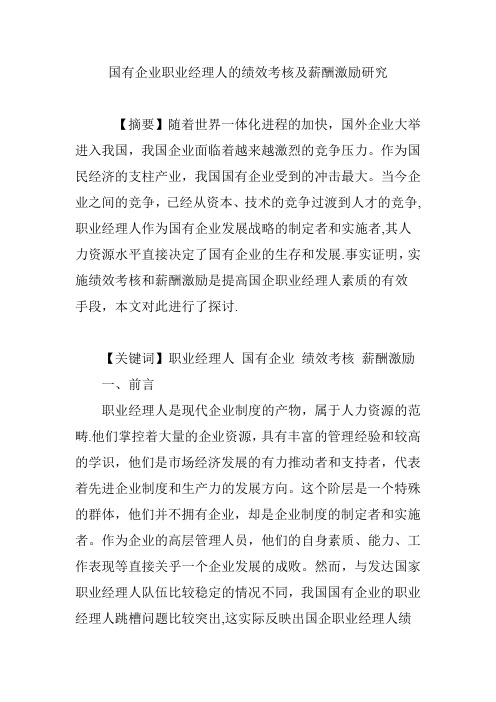 国有企业职业经理人的绩效考核及薪酬激励研究

【摘要】随着世界一体化进程的加快，国外企业大举进入我国，我国企业面临着越来越激烈的竞争压力。作为国民经济的支柱产业，我国国有企业受到的冲击最大。当今企业之间的竞争，已经从资本、技术的竞争过渡到人才的竞争,职业经理人作为国有企业发展战略的制定者和实施者,其人力资源水平直接决定了国有企业的生存和发展.事实证明，实施绩效考核和薪酬激励是提高国企职业经理人素质的有效手段，本文对此进行了探讨.

【关键词】职业经理人 国有企业 绩效考核 薪酬激励

一、前言

职业经理人是现代企业制度的产物，属于人力资源的范畴.他们掌控着大量的企业资源，具有丰富的管理经验和较高的学识，他们是市场经济发展的有力推动者和支持者，代表着先进企业制度和生产力的发展方向。这个阶层是一个特殊的群体，他们并不拥有企业，却是企业制度的制定者和实施者。作为企业的高层管理人员，他们的自身素质、能力、工作表现等直接关乎一个企业发展的成败。然而，与发达国家职业经理人队伍比较稳定的情况不同，我国国有企业的职业经理人跳槽问题比较突出,这实际反映出国企职业经理人绩